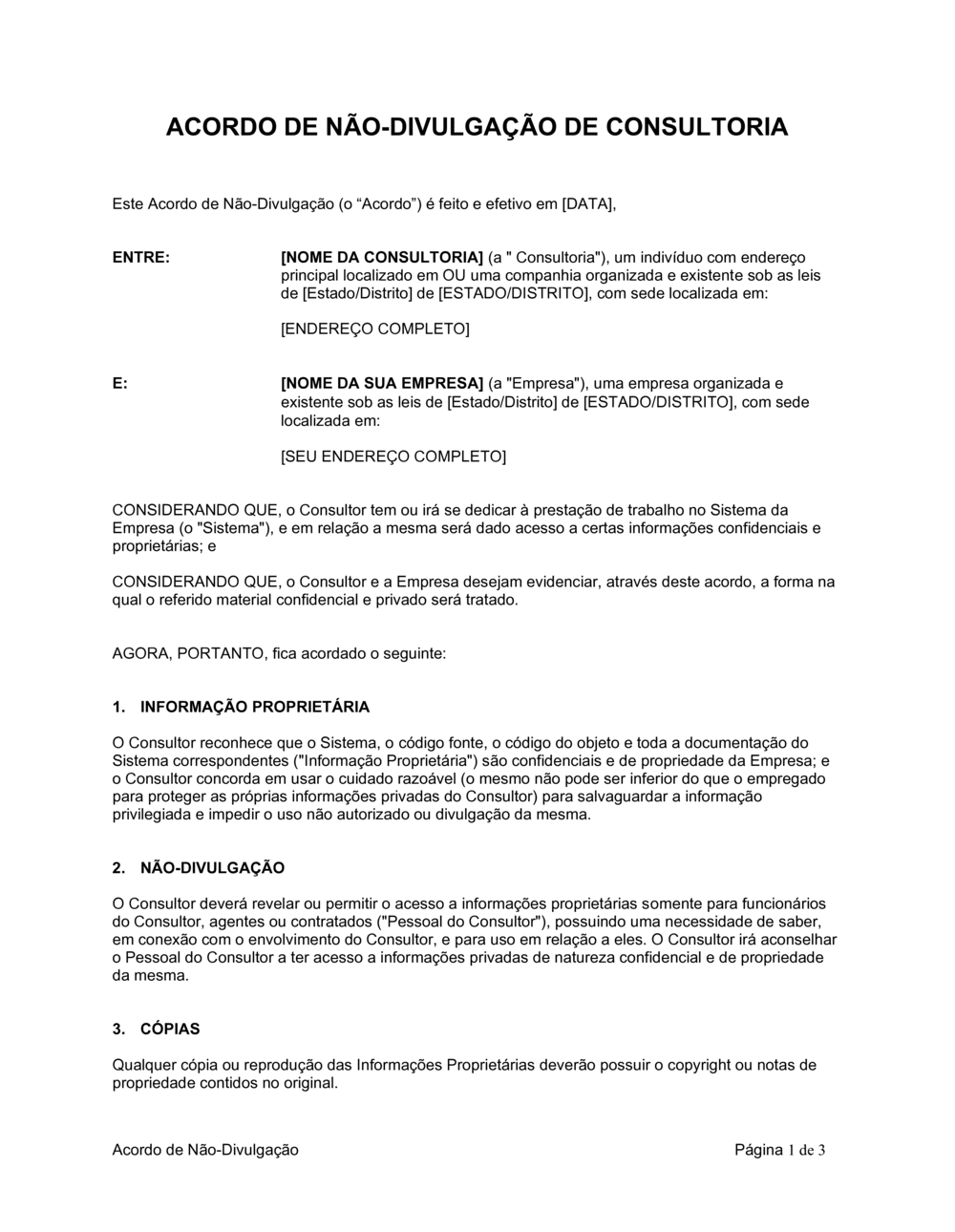 ACORDO DE NÃO-DIVULGAÇÃO DE CONSULTORIA

Este Acordo de Não-Divulgação (o “Acordo”) é feito e efetivo em [DATA],

ENTRE:

[NOME DA CONSULTORIA] (a " Consultoria"), um indivíduo com endereço principal localizado em OU uma companhia organizada e existente sob as leis de [Estado/Distrito] de [ESTADO/DISTRITO], com sede localizada em:

[ENDEREÇO COMPLETO]

E:

[NOME DA SUA EMPRESA] (a "Empresa"), uma empresa organizada e existente sob as leis de [Estado/Distrito] de [ESTADO/DISTRITO], com sede localizada em:

[SEU ENDEREÇO COMPLETO]

CONSIDERANDO QUE, o Consultor tem ou irá se dedicar à prestação de trabalho no Sistema da Empresa (o "Sistema"), e em relação a mesma será dado acesso a certas informações confidenciais e proprietárias; e

CONSIDERANDO QUE, o Consultor e a Empresa desejam evidenciar, através deste acordo, a forma na qual o referido material confidencial e privado será tratado.

AGORA, PORTANTO, fica acordado o seguinte:

1. INFORMAÇÃO PROPRIETÁRIA

O Consultor reconhece que o Sistema, o código fonte, o código do objeto e toda a documentação do Sistema correspondentes ("Informação Proprietária") são confidenciais e de propriedade da Empresa; e o Consultor concorda em usar o cuidado razoável (o mesmo não pode ser inferior do que o empregado para proteger as próprias informações privadas do Consultor) para salvaguardar a informação privilegiada e impedir o uso não autorizado ou divulgação da mesma.

2. NÃO-DIVULGAÇÃO

O Consultor deverá revelar ou permitir o acesso a informações proprietárias somente para funcionários do Consultor, agentes ou contratados ("Pessoal do Consultor"), possuindo uma necessidade de saber, em conexão com o envolvimento do Consultor, e para uso em relação a eles. O Consultor irá aconselhar o Pessoal do Consultor a ter acesso a informações privadas de natureza confidencial e de propriedade da mesma.

3. CÓPIAS

Qualquer cópia ou reprodução das Informações Proprietárias deverão possuir o copyright ou notas de propriedade contidos no original.

Acordo de Não-Divulgação

Página 1 de 3